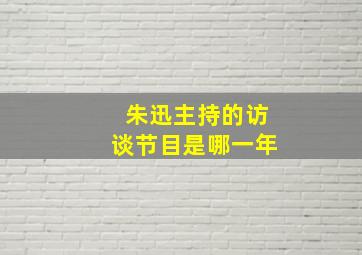 朱迅主持的访谈节目是哪一年